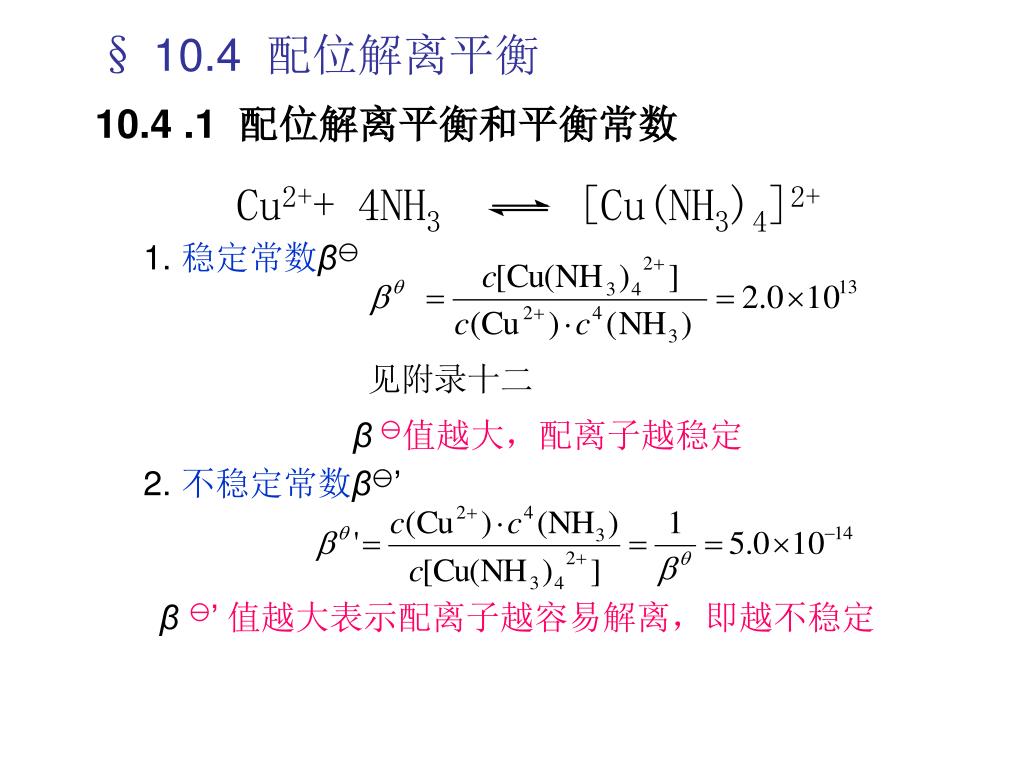 § 10.4 配位解离平衡

10.4 .1 配位解离平衡和平衡常数

$Cu^{2+} + 4NH_3 \rightleftharpoons [Cu(NH_3)_4]^{2+}$

1. 稳定常数$\beta^{\ominus}$

$\beta^{\theta} = \frac{c[Cu(NH_3)_4^{2+}]}{c(Cu^{2+}) \cdot c^4(NH_3)} = 2.0 \times 10^{13}$

见附录十二

$\beta^{\ominus}$值越大，配离子越稳定

2. 不稳定常数$\beta^{\ominus}$'

$\beta^{\theta}{}' = \frac{c(Cu^{2+}) \cdot c^4(NH_3)}{c[Cu(NH_3)_4^{2+}]} = \frac{1}{\beta^{\theta}} = 5.0 \times 10^{-14}$

$\beta^{\ominus}$' 值越大表示配离子越容易解离，即越不稳定